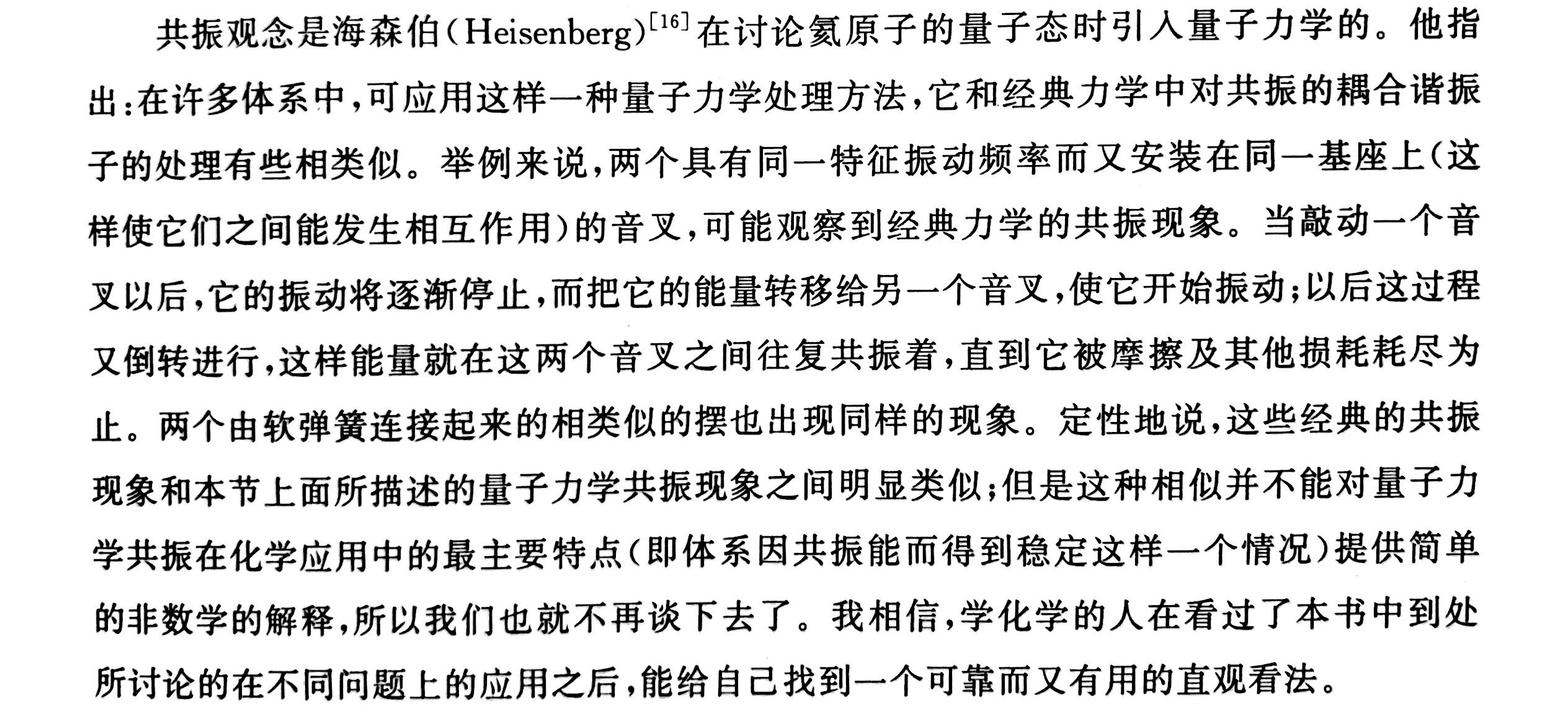 共振观念是海森伯(Heisenberg)$^{[16]}$在讨论氦原子的量子态时引入量子力学的。他指出:在许多体系中,可应用这样一种量子力学处理方法,它和经典力学中对共振的耦合谐振子的处理有些相类似。举例来说,两个具有同一特征振动频率而又安装在同一基座上(这样使它们之间能发生相互作用)的音叉,可能观察到经典力学的共振现象。当敲动一个音叉以后,它的振动将逐渐停止,而把它的能量转移给另一个音叉,使它开始振动;以后这过程又倒转进行,这样能量就在这两个音叉之间往复共振着,直到它被摩擦及其他损耗耗尽为止。两个由软弹簧连接起来的相类似的摆也出现同样的现象。定性地说,这些经典的共振现象和本节上面所描述的量子力学共振现象之间明显类似;但是这种相似并不能对量子力学共振在化学应用中的最主要特点(即体系因共振能而得到稳定这样一个情况)提供简单的非数学的解释,所以我们也就不再谈下去了。我相信,学化学的人在看过了本书中到处所讨论的在不同问题上的应用之后,能给自己找到一个可靠而又有用的直观看法。